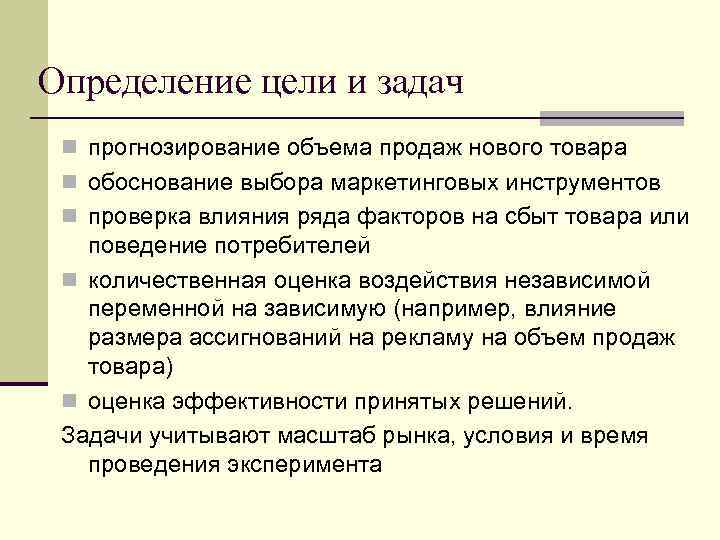 Определение цели и задач

- прогнозирование объема продаж нового товара
- обоснование выбора маркетинговых инструментов
- проверка влияния ряда факторов на сбыт товара или поведение потребителей
- количественная оценка воздействия независимой переменной на зависимую (например, влияние размера ассигнований на рекламу на объем продаж товара)
- оценка эффективности принятых решений.

Задачи учитывают масштаб рынка, условия и время проведения эксперимента